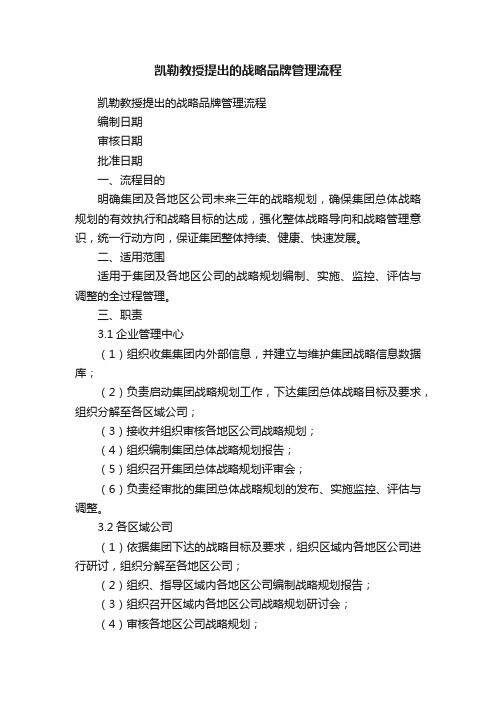 凯勒教授提出的战略品牌管理流程

凯勒教授提出的战略品牌管理流程

编制日期

审核日期

批准日期

一、流程目的

明确集团及各地区公司未来三年的战略规划，确保集团总体战略规划的有效执行和战略目标的达成，强化整体战略导向和战略管理意识，统一行动方向，保证集团整体持续、健康、快速发展。

二、适用范围

适用于集团及各地区公司的战略规划编制、实施、监控、评估与调整的全过程管理。

三、职责

3.1 企业管理中心

（1）组织收集集团内外部信息，并建立与维护集团战略信息数据库；

（2）负责启动集团战略规划工作，下达集团总体战略目标及要求，组织分解至各区域公司；

（3）接收并组织审核各地区公司战略规划；

（4）组织编制集团总体战略规划报告；

（5）组织召开集团总体战略规划评审会；

（6）负责经审批的集团总体战略规划的发布、实施监控、评估与调整。

3.2 各区域公司

（1）依据集团下达的战略目标及要求，组织区域内各地区公司进行研讨，组织分解至各地区公司；

（2）组织、指导区域内各地区公司编制战略规划报告；

（3）组织召开区域内各地区公司战略规划研讨会；

（4）审核各地区公司战略规划；